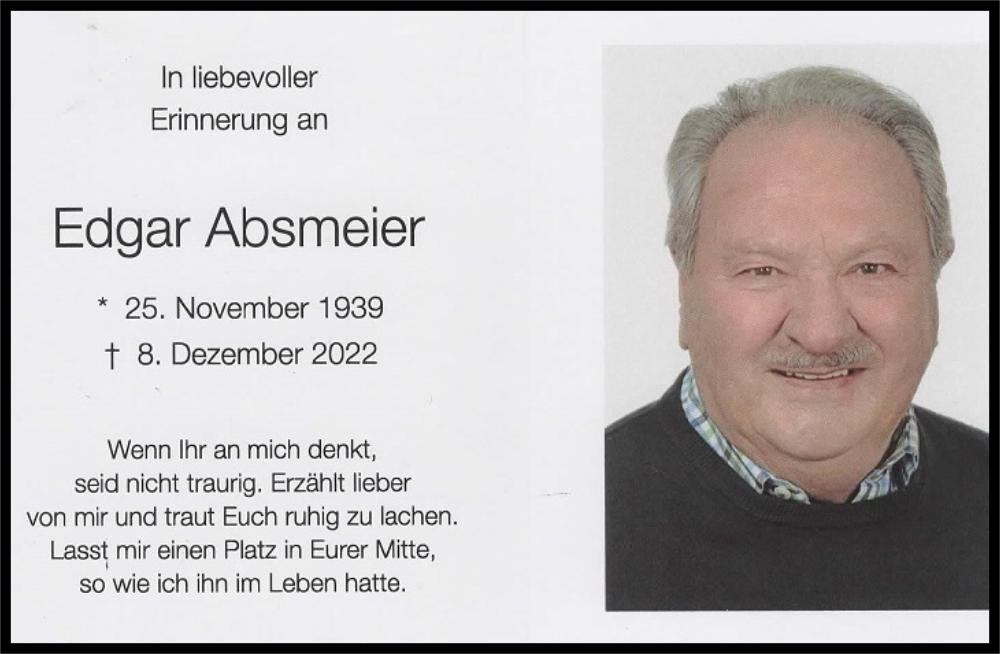 In liebevoller
Erinnerung an

Edgar Absmeier

* 25. November 1939
† 8. Dezember 2022

Wenn Ihr an mich denkt,
seid nicht traurig. Erzählt lieber
von mir und traut Euch ruhig zu lachen.
Lasst mir einen Platz in Eurer Mitte,
so wie ich ihn im Leben hatte.